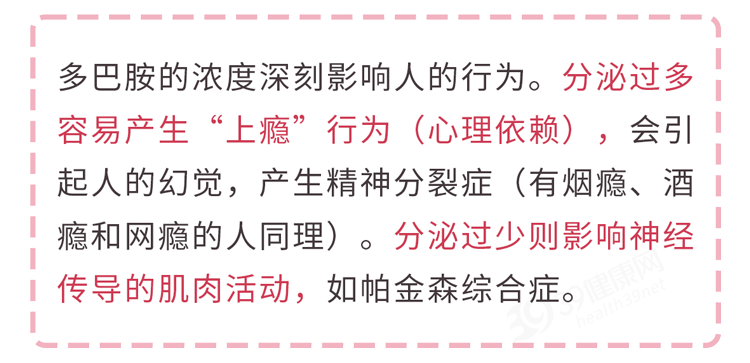 多巴胺的浓度深刻影响人的行为。分泌过多容易产生“上瘾”行为（心理依赖），会引起人的幻觉，产生精神分裂症（有烟瘾、酒瘾和网瘾的人同理）。分泌过少则影响神经传导的肌肉活动，如帕金森综合症。

39健康网
health39net